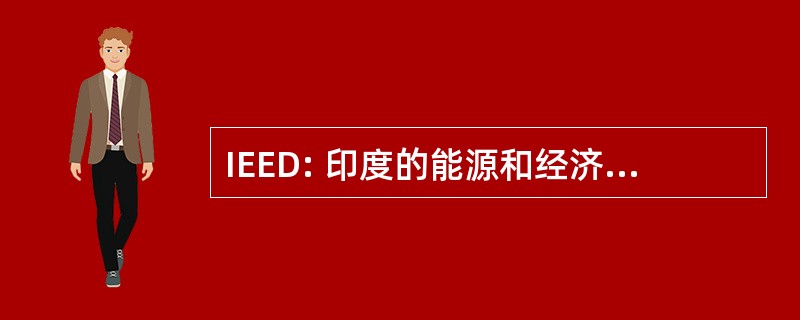 IEED: 印度的能源和经济...